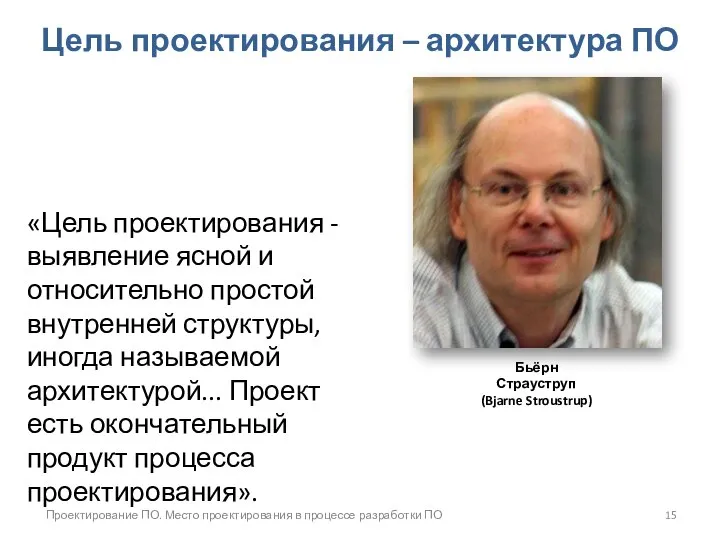 Цель проектирования – архитектура ПО

«Цель проектирования - выявление ясной и относительно простой внутренней структуры, иногда называемой архитектурой... Проект есть окончательный продукт процесса проектирования».

Бьёрн
Страуструп
(Bjarne Stroustrup)

Проектирование ПО. Место проектирования в процессе разработки ПО

15